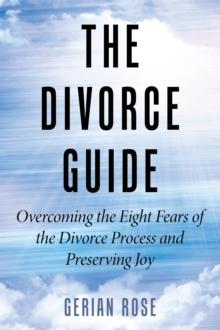 THE DIVORCE GUIDE

Overcoming the Eight Fears of the Divorce Process and Preserving Joy

GERIAN ROSE